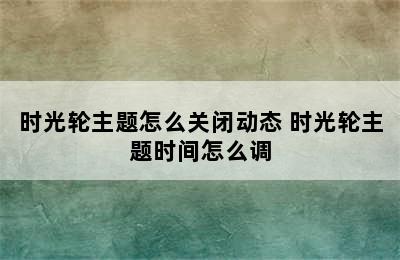 时光轮主题怎么关闭动态 时光轮主题时间怎么调